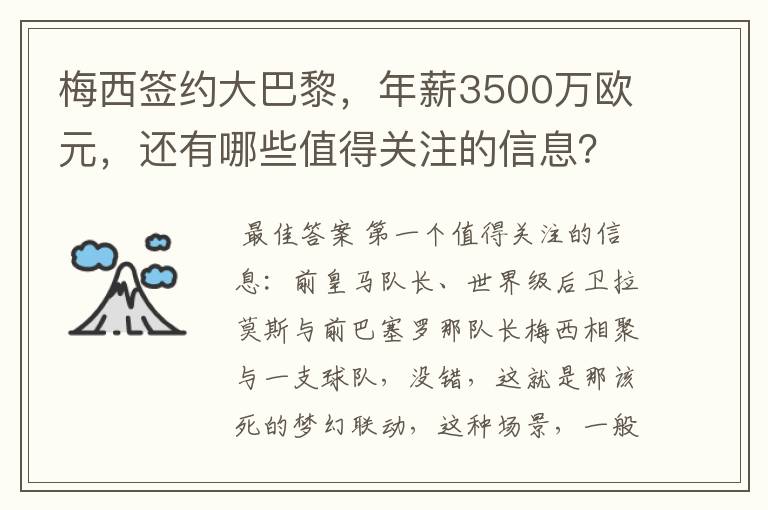 梅西签约大巴黎，年薪3500万欧元，还有哪些值得关注的信息？

最佳答案 第一个值得关注的信息：前皇马队长、世界级后卫拉莫斯与前巴塞罗那队长梅西相聚与一支球队，没错，这就是那该死的梦幻联动，这种场景，一般